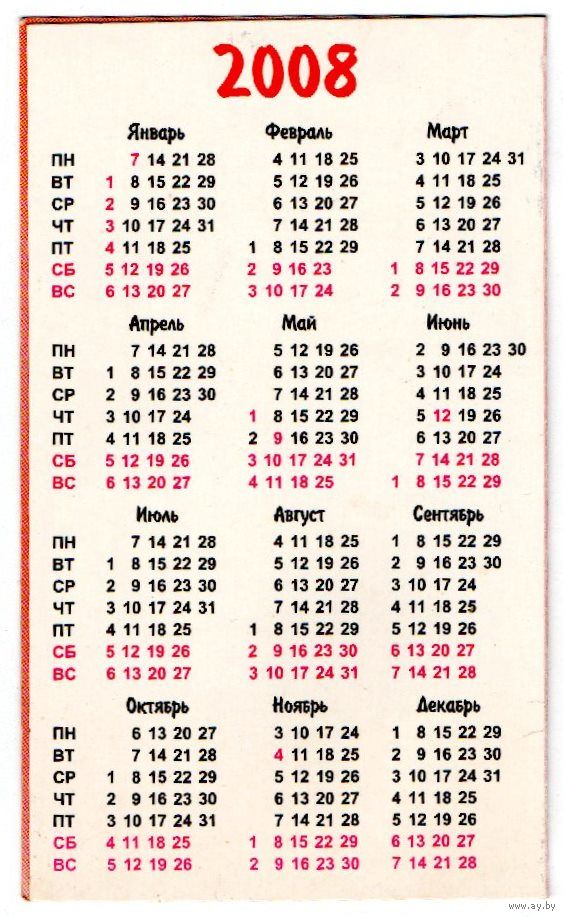 2008

| | Январь | Февраль | Март |
|---|---|---|---|
| ПН | 7 14 21 28 | 4 11 18 25 | 3 10 17 24 31 |
| ВТ | 1 8 15 22 29 | 5 12 19 26 | 4 11 18 25 |
| СР | 2 9 16 23 30 | 6 13 20 27 | 5 12 19 26 |
| ЧТ | 3 10 17 24 31 | 7 14 21 28 | 6 13 20 27 |
| ПТ | 4 11 18 25 | 1 8 15 22 29 | 7 14 21 28 |
| СБ | 5 12 19 26 | 2 9 16 23 | 1 8 15 22 29 |
| ВС | 6 13 20 27 | 3 10 17 24 | 2 9 16 23 30 |

| | Апрель | Май | Июнь |
|---|---|---|---|
| ПН | 7 14 21 28 | 5 12 19 26 | 2 9 16 23 30 |
| ВТ | 1 8 15 22 29 | 6 13 20 27 | 3 10 17 24 |
| СР | 2 9 16 23 30 | 7 14 21 28 | 4 11 18 25 |
| ЧТ | 3 10 17 24 | 1 8 15 22 29 | 5 12 19 26 |
| ПТ | 4 11 18 25 | 2 9 16 23 30 | 6 13 20 27 |
| СБ | 5 12 19 26 | 3 10 17 24 31 | 7 14 21 28 |
| ВС | 6 13 20 27 | 4 11 18 25 | 1 8 15 22 29 |

| | Июль | Август | Сентябрь |
|---|---|---|---|
| ПН | 7 14 21 28 | 4 11 18 25 | 1 8 15 22 29 |
| ВТ | 1 8 15 22 29 | 5 12 19 26 | 2 9 16 23 30 |
| СР | 2 9 16 23 30 | 6 13 20 27 | 3 10 17 24 |
| ЧТ | 3 10 17 24 31 | 7 14 21 28 | 4 11 18 25 |
| ПТ | 4 11 18 25 | 1 8 15 22 29 | 5 12 19 26 |
| СБ | 5 12 19 26 | 2 9 16 23 30 | 6 13 20 27 |
| ВС | 6 13 20 27 | 3 10 17 24 31 | 7 14 21 28 |

| | Октябрь | Ноябрь | Декабрь |
|---|---|---|---|
| ПН | 6 13 20 27 | 3 10 17 24 | 1 8 15 22 29 |
| ВТ | 7 14 21 28 | 4 11 18 25 | 2 9 16 23 30 |
| СР | 1 8 15 22 29 | 5 12 19 26 | 3 10 17 24 31 |
| ЧТ | 2 9 16 23 30 | 6 13 20 27 | 4 11 18 25 |
| ПТ | 3 10 17 24 31 | 7 14 21 28 | 5 12 19 26 |
| СБ | 4 11 18 25 | 1 8 15 22 29 | 6 13 20 27 |
| ВС | 5 12 19 26 | 2 9 16 23 30 | 7 14 21 28 |

www.ay.by